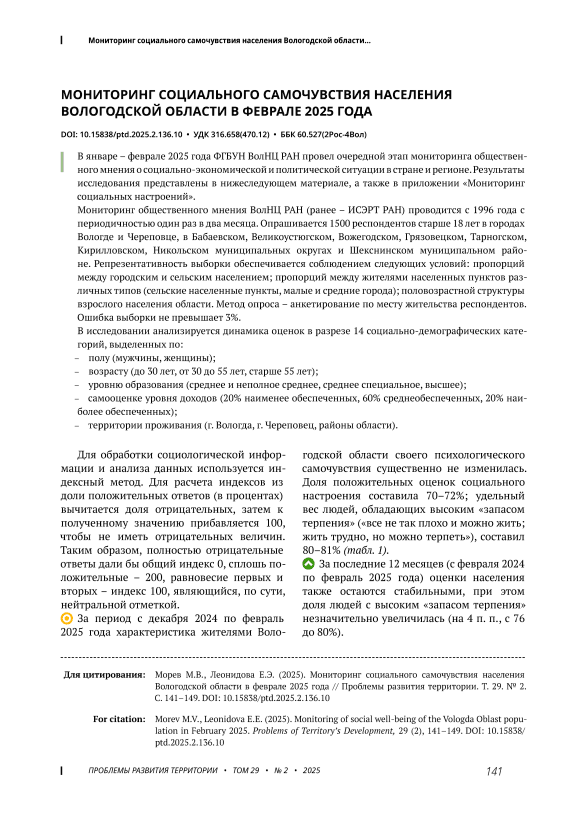 Мониторинг социального самочувствия населения Вологодской области...

МОНИТОРИНГ СОЦИАЛЬНОГО САМОЧУВСТВИЯ НАСЕЛЕНИЯ ВОЛОГОДСКОЙ ОБЛАСТИ В ФЕВРАЛЕ 2025 ГОДА

DOI: 10.15838/ptd.2025.2.136.10 • УДК 316.658(470.12) • ББК 60.527(2Рос-4Вол)

В январе – феврале 2025 года ФГБУН ВолНЦ РАН провел очередной этап мониторинга общественного мнения о социально-экономической и политической ситуации в стране и регионе. Результаты исследования представлены в нижеследующем материале, а также в приложении «Мониторинг социальных настроений».

Мониторинг общественного мнения ВолНЦ РАН (ранее – ИСЭРТ РАН) проводится с 1996 года с периодичностью один раз в два месяца. Опрашивается 1500 респондентов старше 18 лет в городах Вологде и Череповце, в Бабаевском, Великоустюгском, Вожегодском, Грязовецком, Тарногском, Кирилловском, Никольском муниципальных округах и Шекснинском муниципальном районе. Репрезентативность выборки обеспечивается соблюдением следующих условий: пропорций между городским и сельским населением; пропорций между жителями населенных пунктов различных типов (сельские населенные пункты, малые и средние города); половозрастной структуры взрослого населения области. Метод опроса – анкетирование по месту жительства респондентов. Ошибка выборки не превышает 3%.

В исследовании анализируется динамика оценок в разрезе 14 социально-демографических категорий, выделенных по:
– полу (мужчины, женщины);
– возрасту (до 30 лет, от 30 до 55 лет, старше 55 лет);
– уровню образования (среднее и неполное среднее, среднее специальное, высшее);
– самооценке уровня доходов (20% наименее обеспеченных, 60% среднеобеспеченных, 20% наиболее обеспеченных);
– территории проживания (г. Вологда, г. Череповец, районы области).

Для обработки социологической информации и анализа данных используется индексный метод. Для расчета индексов из доли положительных ответов (в процентах) вычитается доля отрицательных, затем к полученному значению прибавляется 100, чтобы не иметь отрицательных величин. Таким образом, полностью отрицательные ответы дали бы общий индекс 0, сплошь положительные – 200, равновесие первых и вторых – индекс 100, являющийся, по сути, нейтральной отметкой.

За период с декабря 2024 по февраль 2025 года характеристика жителями Вологодской области своего психологического самочувствия существенно не изменилась. Доля положительных оценок социального настроения составила 70–72%; удельный вес людей, обладающих высоким «запасом терпения» («все не так плохо и можно жить; жить трудно, но можно терпеть»), составил 80–81% (табл. 1).

За последние 12 месяцев (с февраля 2024 по февраль 2025 года) оценки населения также остаются стабильными, при этом доля людей с высоким «запасом терпения» незначительно увеличилась (на 4 п. п., с 76 до 80%).

Для цитирования: Морев М.В., Леонидова Е.Э. (2025). Мониторинг социального самочувствия населения Вологодской области в феврале 2025 года // Проблемы развития территории. Т. 29. № 2. С. 141–149. DOI: 10.15838/ptd.2025.2.136.10

For citation: Morev M.V., Leonidova E.E. (2025). Monitoring of social well-being of the Vologda Oblast population in February 2025. Problems of Territory's Development, 29 (2), 141–149. DOI: 10.15838/ptd.2025.2.136.10

ПРОБЛЕМЫ РАЗВИТИЯ ТЕРРИТОРИИ • ТОМ 29 • № 2 • 2025 141